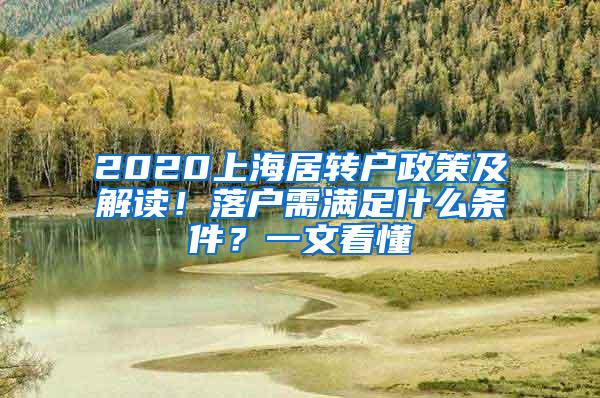 2020上海居转户政策及解读！落户需满足什么条件？一文看懂